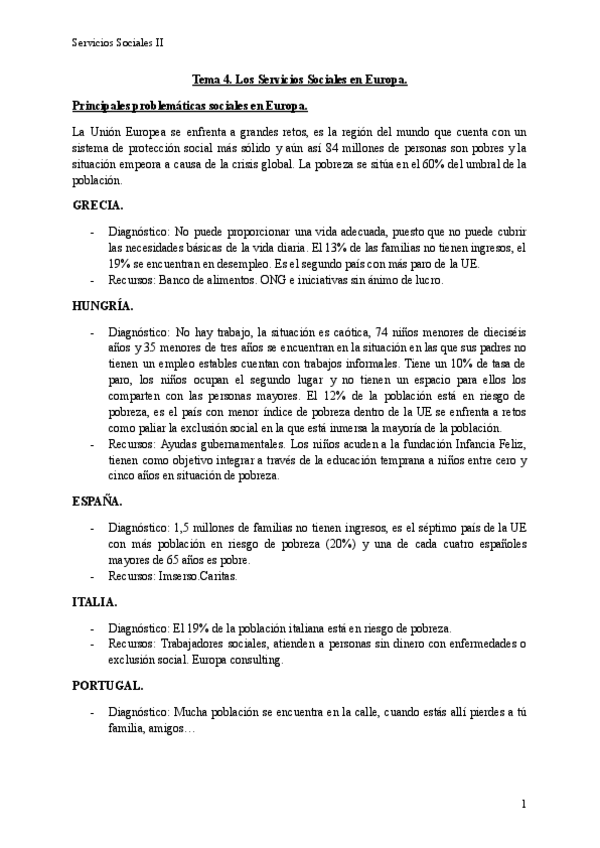 Servicios Sociales II

Tema 4. Los Servicios Sociales en Europa.

Principales problemáticas sociales en Europa.

La Unión Europea se enfrenta a grandes retos, es la región del mundo que cuenta con un sistema de protección social más sólido y aún así 84 millones de personas son pobres y la situación empeora a causa de la crisis global. La pobreza se sitúa en el 60% del umbral de la población.

GRECIA.

- Diagnóstico: No puede proporcionar una vida adecuada, puesto que no puede cubrir las necesidades básicas de la vida diaria. El 13% de las familias no tienen ingresos, el 19% se encuentran en desempleo. Es el segundo país con más paro de la UE.
- Recursos: Banco de alimentos. ONG e iniciativas sin ánimo de lucro.

HUNGRÍA.

- Diagnóstico: No hay trabajo, la situación es caótica, 74 niños menores de dieciséis años y 35 menores de tres años se encuentran en la situación en las que sus padres no tienen un empleo estables cuentan con trabajos informales. Tiene un 10% de tasa de paro, los niños ocupan el segundo lugar y no tienen un espacio para ellos los comparten con las personas mayores. El 12% de la población está en riesgo de pobreza, es el país con menor índice de pobreza dentro de la UE se enfrenta a retos como paliar la exclusión social en la que está inmersa la mayoría de la población.
- Recursos: Ayudas gubernamentales. Los niños acuden a la fundación Infancia Feliz, tienen como objetivo integrar a través de la educación temprana a niños entre cero y cinco años en situación de pobreza.

ESPAÑA.

- Diagnóstico: 1,5 millones de familias no tienen ingresos, es el séptimo país de la UE con más población en riesgo de pobreza (20%) y una de cada cuatro españoles mayores de 65 años es pobre.
- Recursos: Imserso.Caritas.

ITALIA.

- Diagnóstico: El 19% de la población italiana está en riesgo de pobreza.
- Recursos: Trabajadores sociales, atienden a personas sin dinero con enfermedades o exclusión social. Europa consulting.

PORTUGAL.

- Diagnóstico: Mucha población se encuentra en la calle, cuando estás allí pierdes a tú familia, amigos…

1